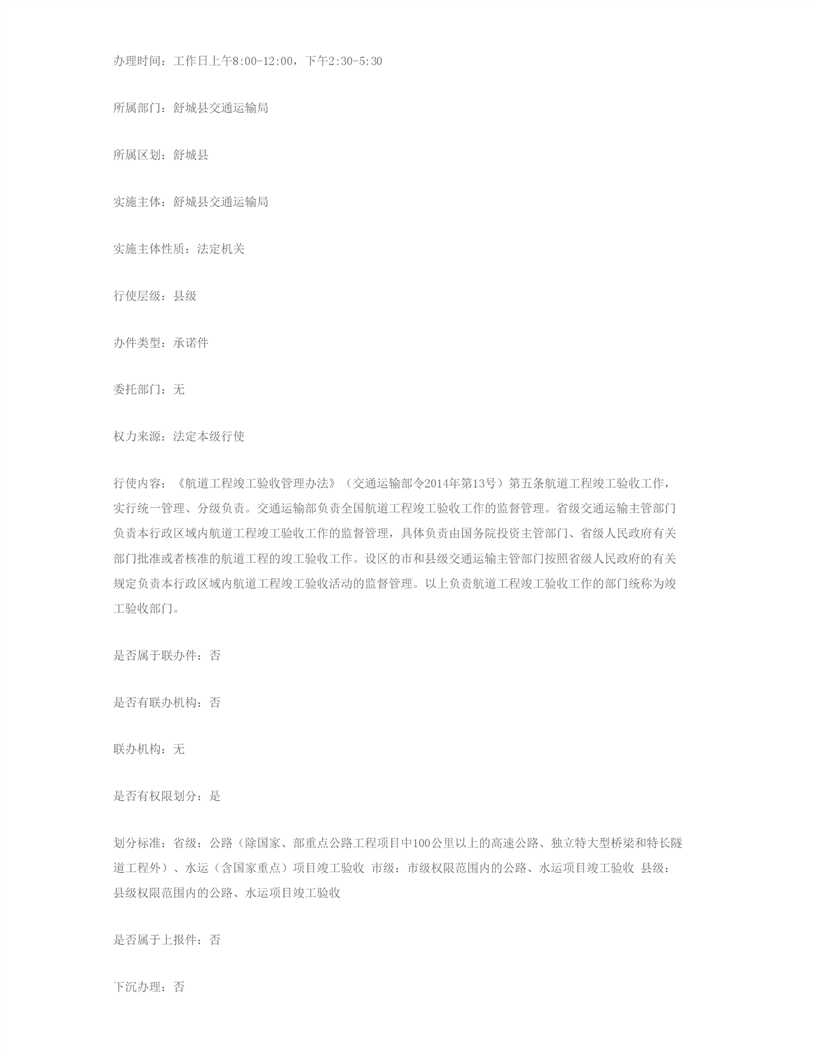 办理时间：工作日上午8:00-12:00，下午2:30-5:30

所属部门：舒城县交通运输局

所属区划：舒城县

实施主体：舒城县交通运输局

实施主体性质：法定机关

行使层级：县级

办件类型：承诺件

委托部门：无

权力来源：法定本级行使

行使内容：《航道工程竣工验收管理办法》（交通运输部令2014年第13号）第五条航道工程竣工验收工作，实行统一管理、分级负责。交通运输部负责全国航道工程竣工验收工作的监督管理。省级交通运输主管部门负责本行政区域内航道工程竣工验收工作的监督管理，具体负责由国务院投资主管部门、省级人民政府有关部门批准或者核准的航道工程的竣工验收工作。设区的市和县级交通运输主管部门按照省级人民政府的有关规定负责本行政区域内航道工程竣工验收活动的监督管理。以上负责航道工程竣工验收工作的部门统称为竣工验收部门。

是否属于联办件：否

是否有联办机构：否

联办机构：无

是否有权限划分：是

划分标准：省级：公路（除国家、部重点公路工程项目中100公里以上的高速公路、独立特大型桥梁和特长隧道工程外）、水运（含国家重点）项目竣工验收 市级：市级权限范围内的公路、水运项目竣工验收 县级：县级权限范围内的公路、水运项目竣工验收

是否属于上报件：否

下沉办理：否